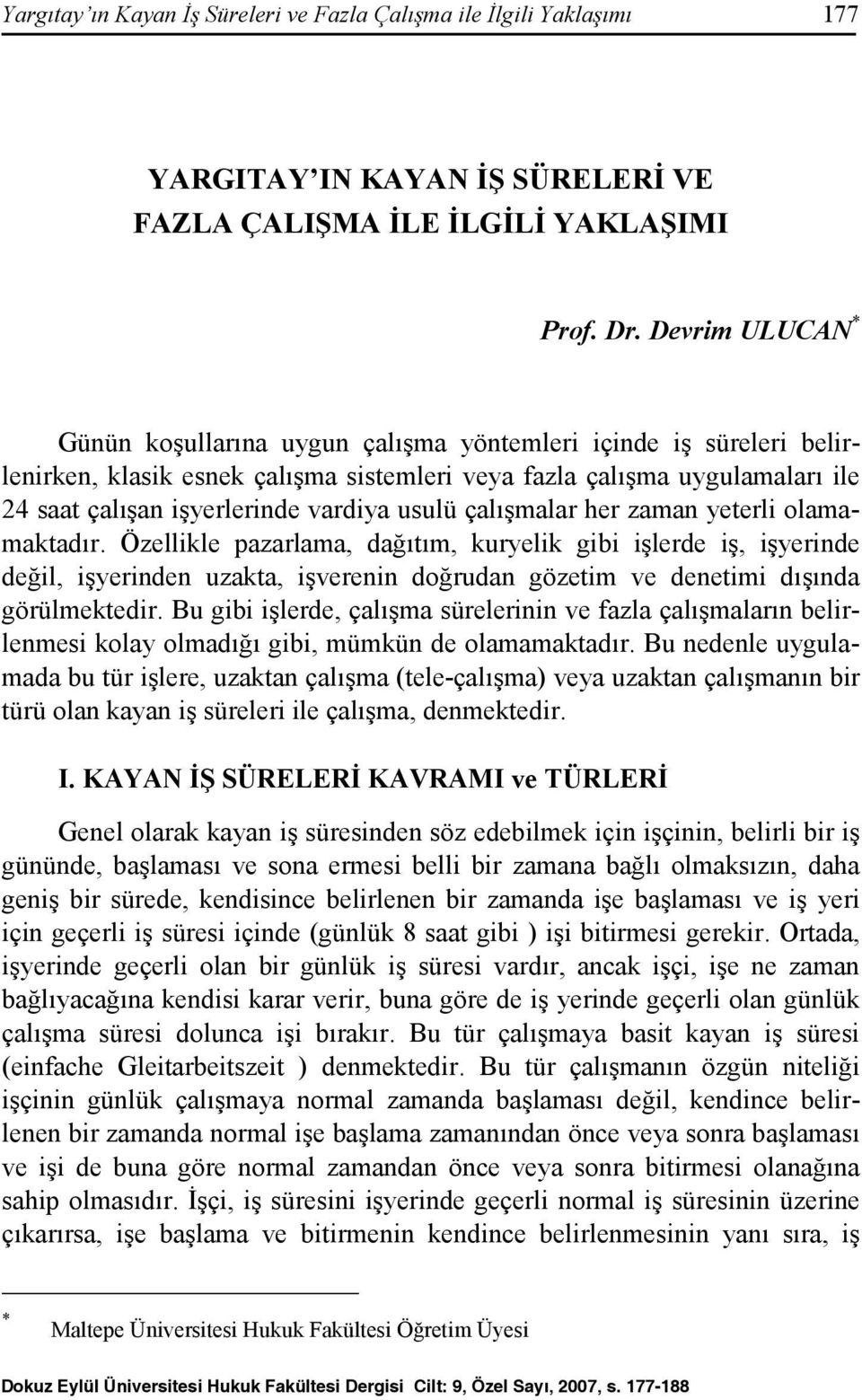 Yargıtay'ın Kayan İş Süreleri ve Fazla Çalışma ile İlgili Yaklaşımı 177

YARGITAY'IN KAYAN İŞ SÜRELERİ VE FAZLA ÇALIŞMA İLE İLGİLİ YAKLAŞIMI

Prof. Dr. Devrim ULUCAN*

Günün koşullarına uygun çalışma yöntemleri içinde iş süreleri belirlenirken, klasik esnek çalışma sistemleri veya fazla çalışma uygulamaları ile 24 saat çalışan işyerlerinde vardiya usulü çalışmalar her zaman yeterli olamamaktadır. Özellikle pazarlama, dağıtım, kuryelik gibi işlerde iş, işyerinde değil, işyerinden uzakta, işverenin doğrudan gözetim ve denetimi dışında görülmektedir. Bu gibi işlerde, çalışma sürelerinin ve fazla çalışmaların belirlenmesi kolay olmadığı gibi, mümkün de olamamaktadır. Bu nedenle uygulamada bu tür işlere, uzaktan çalışma (tele-çalışma) veya uzaktan çalışmanın bir türü olan kayan iş süreleri ile çalışma, denmektedir.

I. KAYAN İŞ SÜRELERİ KAVRAMI ve TÜRLERİ

Genel olarak kayan iş süresinden söz edebilmek için işçinin, belirli bir iş gününde, başlaması ve sona ermesi belli bir zamana bağlı olmaksızın, daha geniş bir sürede, kendisince belirlenen bir zamanda işe başlaması ve iş yeri için geçerli iş süresi içinde (günlük 8 saat gibi ) işi bitirmesi gerekir. Ortada, işyerinde geçerli olan bir günlük iş süresi vardır, ancak işçi, işe ne zaman bağlıyacağına kendisi karar verir, buna göre de iş yerinde geçerli olan günlük çalışma süresi dolunca işi bırakır. Bu tür çalışmaya basit kayan iş süresi (einfache Gleitarbeitszeit ) denmektedir. Bu tür çalışmanın özgün niteliği işçinin günlük çalışmaya normal zamanda başlaması değil, kendince belirlenen bir zamanda normal işe başlama zamanından önce veya sonra başlaması ve işi de buna göre normal zamandan önce veya sonra bitirmesi olanağına sahip olmasıdır. İşçi, iş süresini işyerinde geçerli normal iş süresinin üzerine çıkarırsa, işe başlama ve bitirmenin kendince belirlenmesinin yanı sıra, iş

* Maltepe Üniversitesi Hukuk Fakültesi Öğretim Üyesi

Dokuz Eylül Üniversitesi Hukuk Fakültesi Dergisi Cilt: 9, Özel Sayı, 2007, s. 177-188